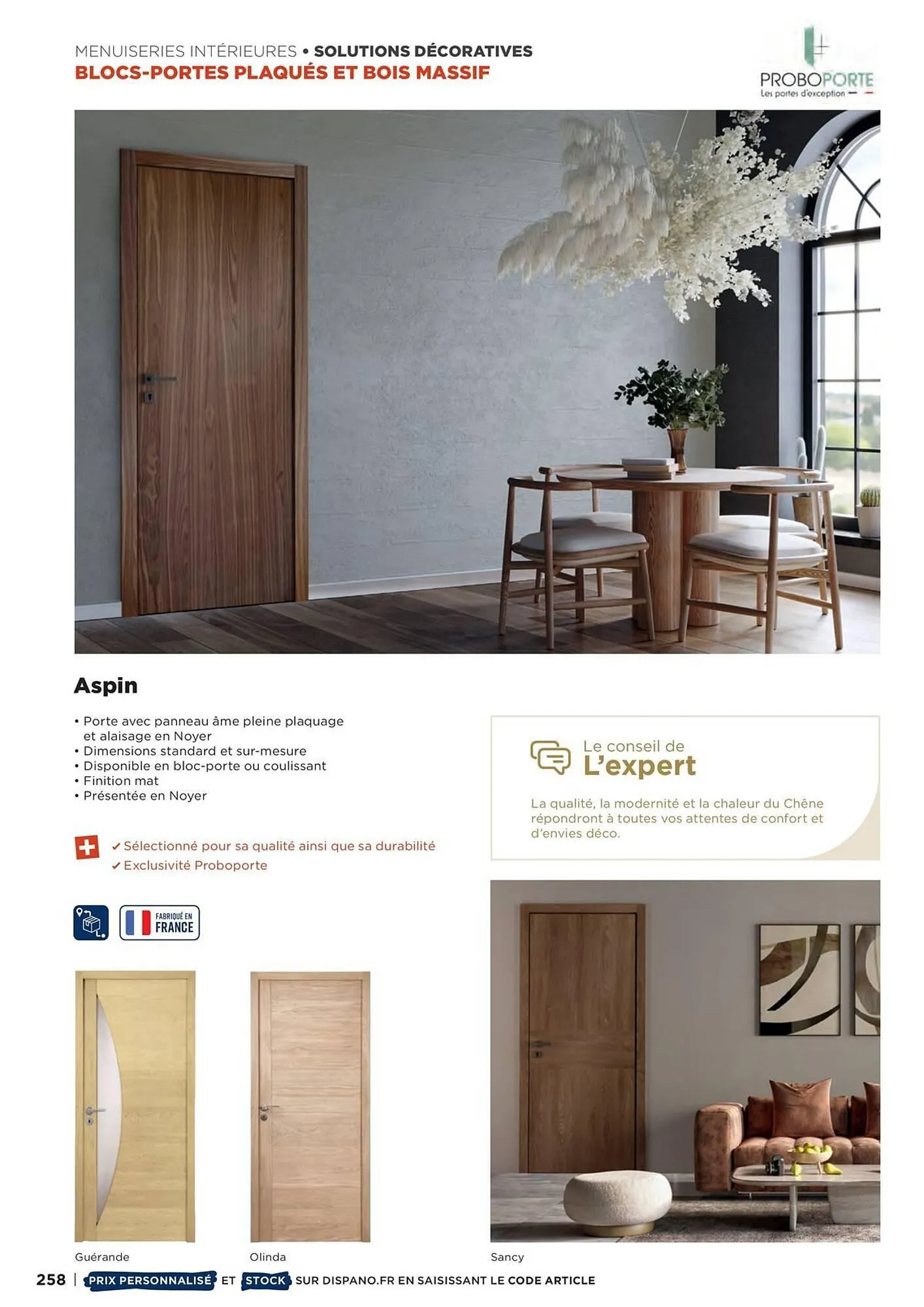 MENUISERIES INTÉRIEURES • SOLUTIONS DÉCORATIVES
BLOCS-PORTES PLAQUÉS ET BOIS MASSIF

PROBOPORTE
Les portes d'exception

Aspin

• Porte avec panneau âme pleine plaquage et alaisage en Noyer
• Dimensions standard et sur-mesure
• Disponible en bloc-porte ou coulissant
• Finition mat
• Présentée en Noyer

✓ Sélectionné pour sa qualité ainsi que sa durabilité
✓ Exclusivité Proboporte

FABRIQUÉ EN FRANCE

Le conseil de
L'expert

La qualité, la modernité et la chaleur du Chêne répondront à toutes vos attentes de confort et d'envies déco.

Guérande

Olinda

Sancy

258 | PRIX PERSONNALISÉ ET STOCK SUR DISPANO.FR EN SAISISSANT LE CODE ARTICLE